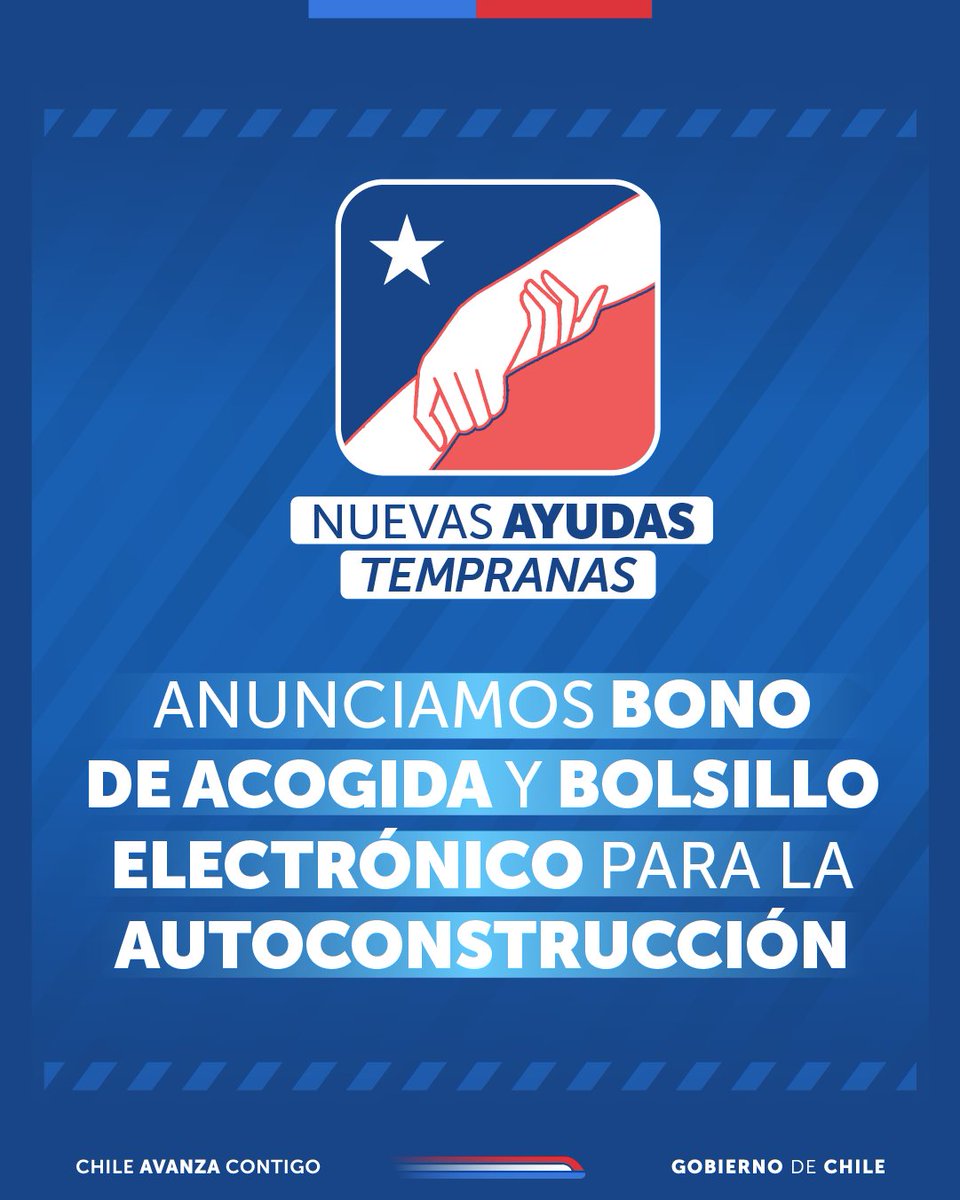 NUEVAS AYUDAS TEMPRANAS

ANUNCIAMOS BONO DE ACOGIDA Y BOLSILLO ELECTRÓNICO PARA LA AUTOCONSTRUCCIÓN

CHILE AVANZA CONTIGO

GOBIERNO DE CHILE